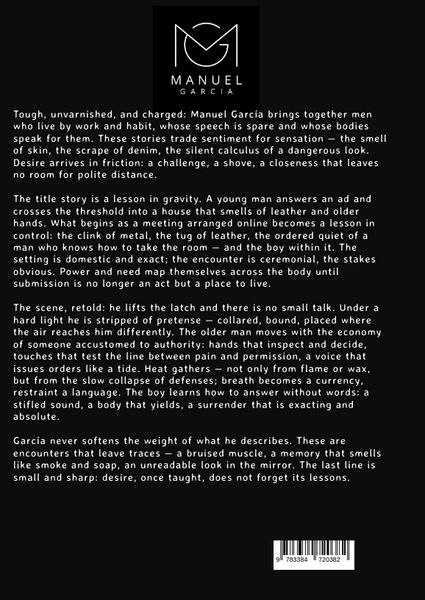 MANUEL
GARCIA

Tough, unvarnished, and charged: Manuel García brings together men who live by work and habit, whose speech is spare and whose bodies speak for them. These stories trade sentiment for sensation — the smell of skin, the scrape of denim, the silent calculus of a dangerous look. Desire arrives in friction: a challenge, a shove, a closeness that leaves no room for polite distance.

The title story is a lesson in gravity. A young man answers an ad and crosses the threshold into a house that smells of leather and older hands. What begins as a meeting arranged online becomes a lesson in control: the clink of metal, the tug of leather, the ordered quiet of a man who knows how to take the room — and the boy within it. The setting is domestic and exact; the encounter is ceremonial, the stakes obvious. Power and need map themselves across the body until submission is no longer an act but a place to live.

The scene, retold: he lifts the latch and there is no small talk. Under a hard light he is stripped of pretense — collared, bound, placed where the air reaches him differently. The older man moves with the economy of someone accustomed to authority: hands that inspect and decide, touches that test the line between pain and permission, a voice that issues orders like a tide. Heat gathers — not only from flame or wax, but from the slow collapse of defenses; breath becomes a currency, restraint a language. The boy learns how to answer without words: a stifled sound, a body that yields, a surrender that is exacting and absolute.

García never softens the weight of what he describes. These are encounters that leave traces — a bruised muscle, a memory that smells like smoke and soap, an unreadable look in the mirror. The last line is small and sharp: desire, once taught, does not forget its lessons.

9 783384 720382